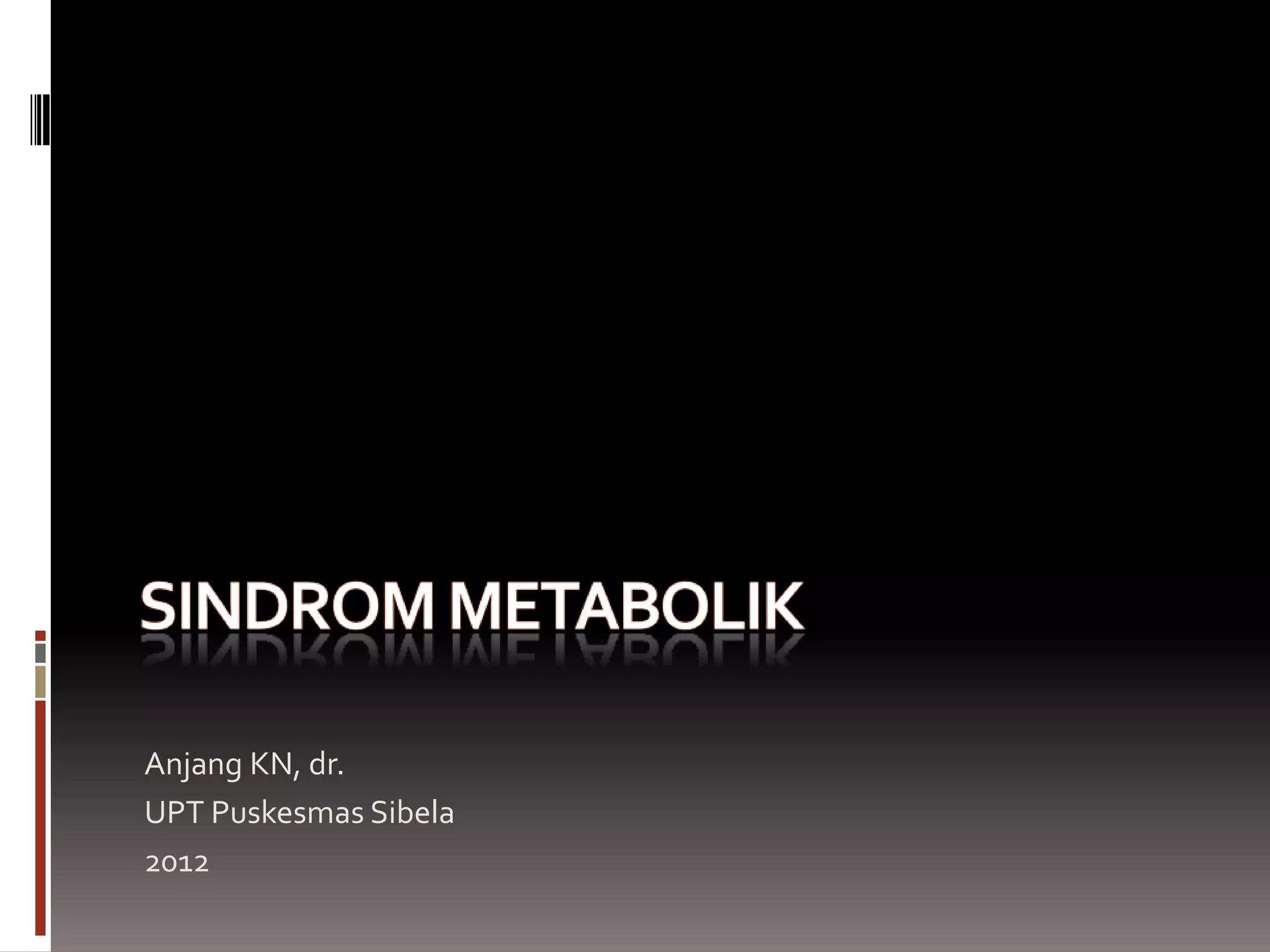 SINDROM METABOLIK

Anjang KN, dr.
UPT Puskesmas Sibela
2012